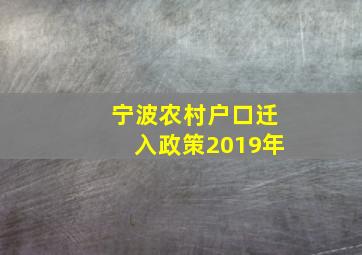 宁波农村户口迁入政策2019年